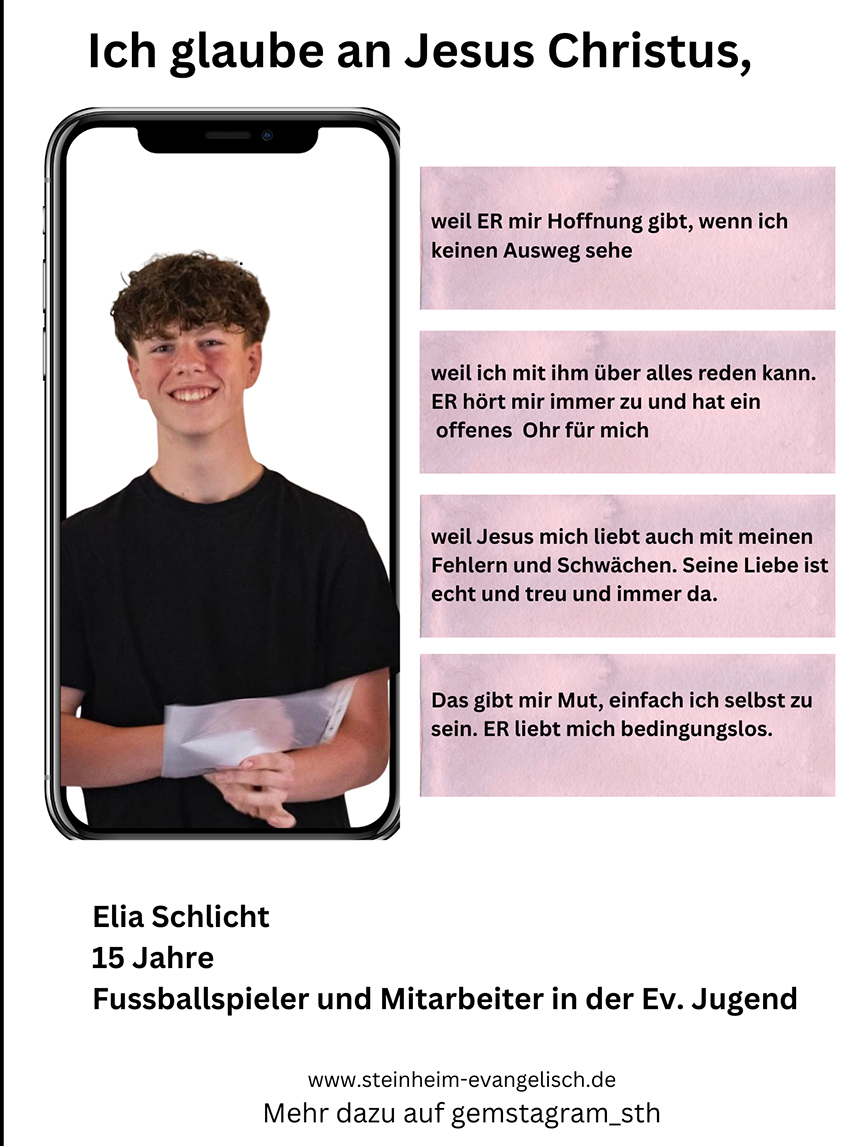 Ich glaube an Jesus Christus,

weil ER mir Hoffnung gibt, wenn ich keinen Ausweg sehe

weil ich mit ihm über alles reden kann. ER hört mir immer zu und hat ein offenes Ohr für mich

weil Jesus mich liebt auch mit meinen Fehlern und Schwächen. Seine Liebe ist echt und treu und immer da.

Das gibt mir Mut, einfach ich selbst zu sein. ER liebt mich bedingungslos.

Elia Schlicht
15 Jahre
Fussballspieler und Mitarbeiter in der Ev. Jugend

www.steinheim-evangelisch.de
Mehr dazu auf gemstagram_sth